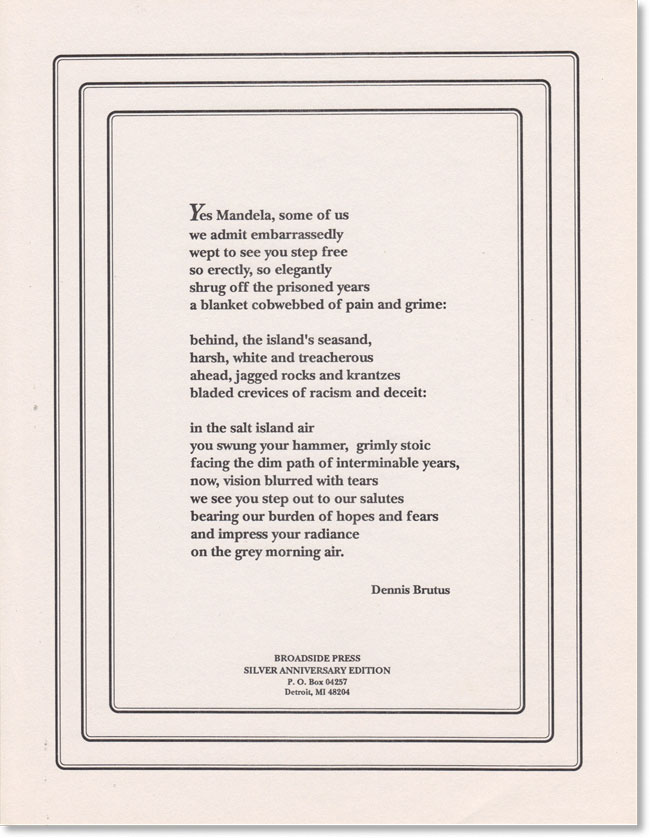 Yes Mandela, some of us
we admit embarrassedly
wept to see you step free
so erectly, so elegantly
shrug off the prisoned years
a blanket cobwebbed of pain and grime:

behind, the island's seasand,
harsh, white and treacherous
ahead, jagged rocks and krantzes
bladed crevices of racism and deceit:

in the salt island air
you swung your hammer, grimly stoic
facing the dim path of interminable years,
now, vision blurred with tears
we see you step out to our salutes
bearing our burden of hopes and fears
and impress your radiance
on the grey morning air.

Dennis Brutus

BROADSIDE PRESS
SILVER ANNIVERSARY EDITION
P. O. Box 04257
Detroit, MI 48204